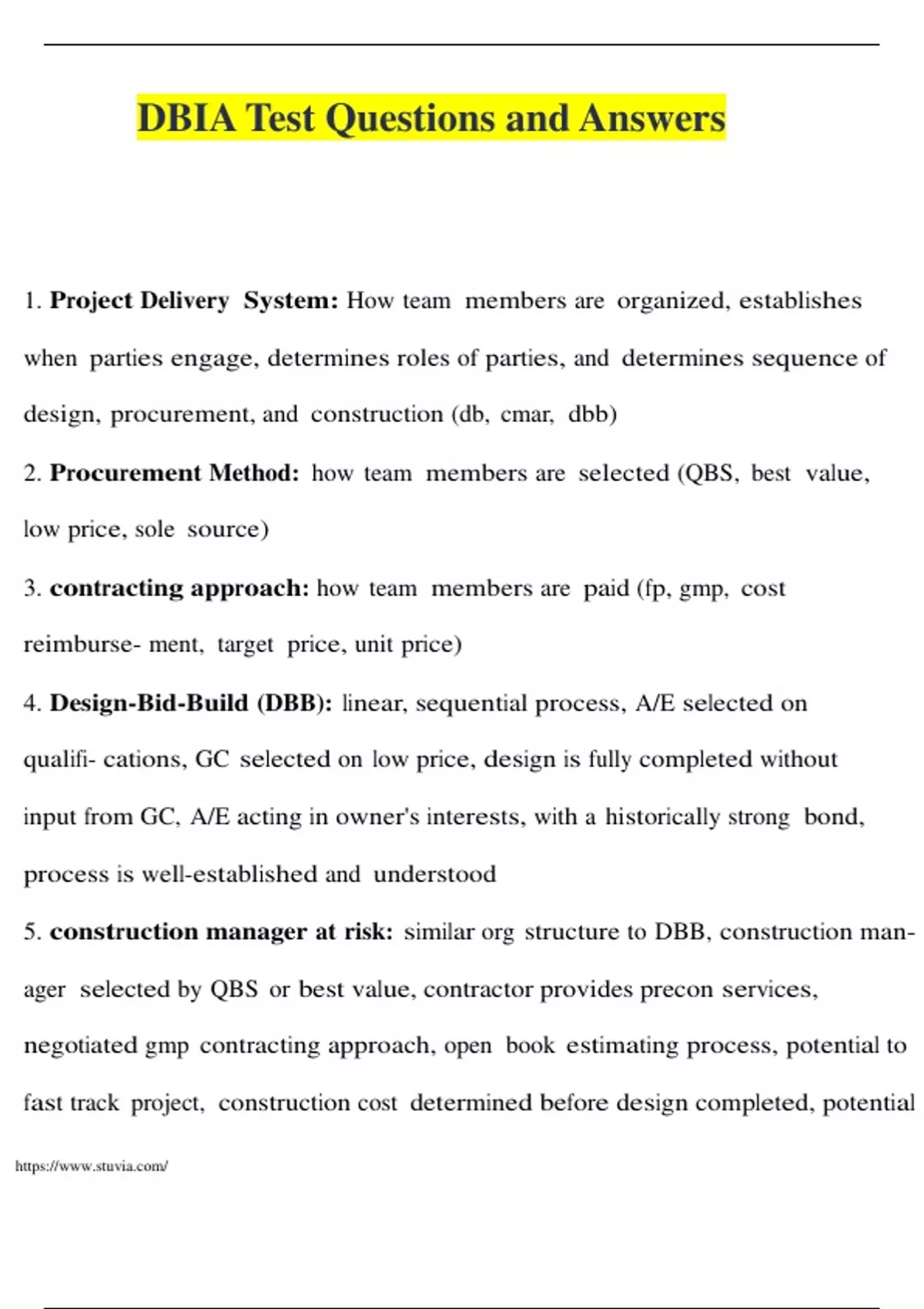 DBIA Test Questions and Answers

1. Project Delivery System: How team members are organized, establishes when parties engage, determines roles of parties, and determines sequence of design, procurement, and construction (db, cmar, dbb)

2. Procurement Method: how team members are selected (QBS, best value, low price, sole source)

3. contracting approach: how team members are paid (fp, gmp, cost reimburse- ment, target price, unit price)

4. Design-Bid-Build (DBB): linear, sequential process, A/E selected on qualifi- cations, GC selected on low price, design is fully completed without input from GC, A/E acting in owner's interests, with a historically strong bond, process is well-established and understood

5. construction manager at risk: similar org structure to DBB, construction manager selected by QBS or best value, contractor provides precon services, negotiated gmp contracting approach, open book estimating process, potential to fast track project, construction cost determined before design completed, potential

https://www.stuvia.com/